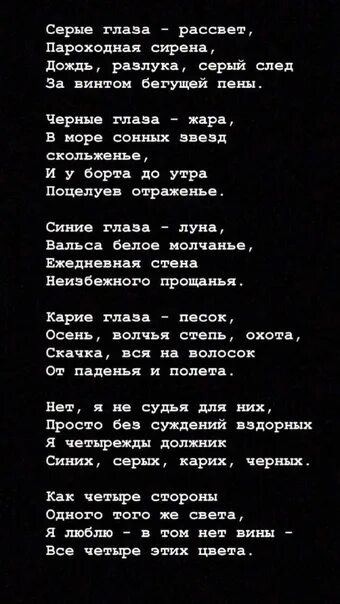 Серые глаза - рассвет,
Пароходная сирена,
Дождь, разлука, серый след
За винтом бегущей пены.

Черные глаза - жара,
В море сонных звезд
скольженье,
И у борта до утра
Поцелуев отраженье.

Синие глаза - луна,
Вальса белое молчанье,
Ежедневная стена
Неизбежного прощанья.

Карие глаза - песок,
Осень, волчья степь, охота,
Скачка, вся на волосок
От паденья и полета.

Нет, я не судья для них,
Просто без суждений вздорных
Я четырежды должник
Синих, серых, карих, черных.

Как четыре стороны
Одного того же света,
Я люблю - в том нет вины -
Все четыре этих цвета.